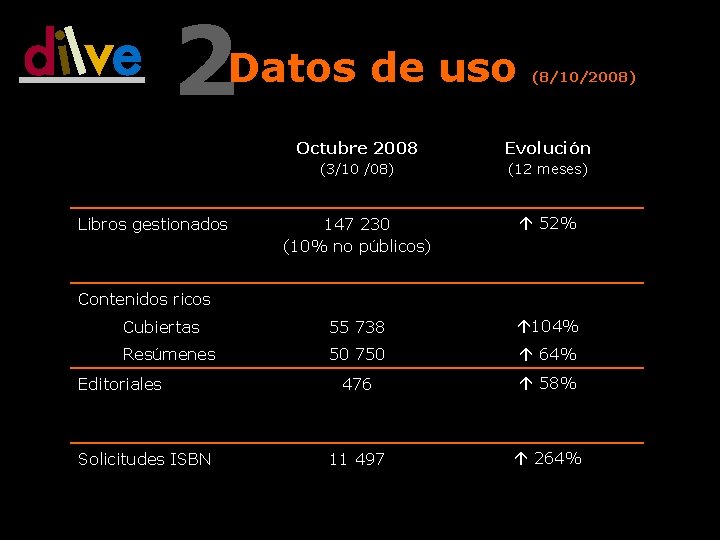 dilve

2 Datos de uso (8/10/2008)

| | Octubre 2008 (3/10 /08) | Evolución (12 meses) |
|---|---|---|
| Libros gestionados | 147 230 (10% no públicos) | ↑ 52% |
| Contenidos ricos | | |
| Cubiertas | 55 738 | ↑104% |
| Resúmenes | 50 750 | ↑ 64% |
| Editoriales | 476 | ↑ 58% |
| Solicitudes ISBN | 11 497 | ↑ 264% |